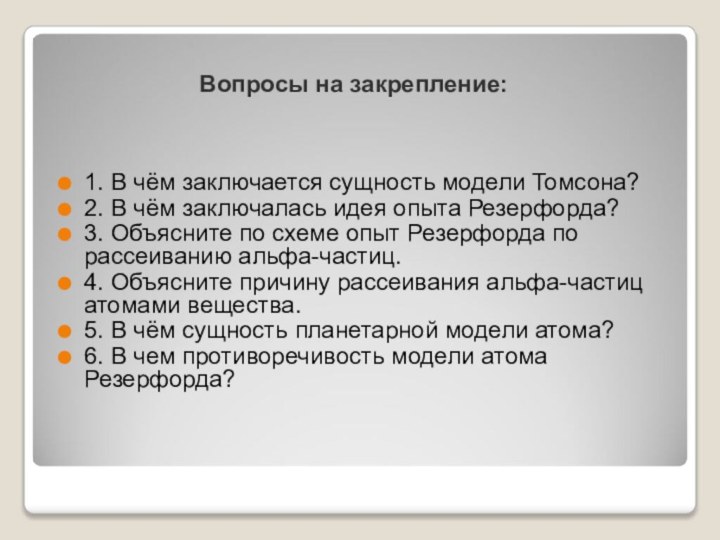 Вопросы на закрепление:

1. В чём заключается сущность модели Томсона?
2. В чём заключалась идея опыта Резерфорда?
3. Объясните по схеме опыт Резерфорда по рассеиванию альфа-частиц.
4. Объясните причину рассеивания альфа-частиц атомами вещества.
5. В чём сущность планетарной модели атома?
6. В чем противоречивость модели атома Резерфорда?